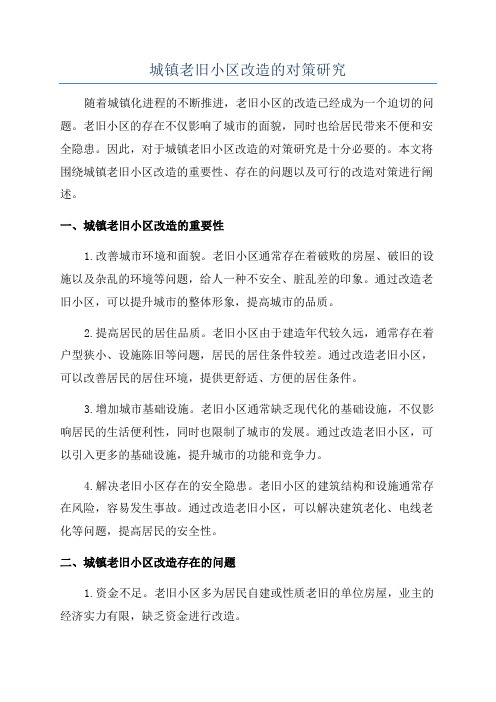 城镇老旧小区改造的对策研究

随着城镇化进程的不断推进，老旧小区的改造已经成为一个迫切的问题。老旧小区的存在不仅影响了城市的面貌，同时也给居民带来不便和安全隐患。因此，对于城镇老旧小区改造的对策研究是十分必要的。本文将围绕城镇老旧小区改造的重要性、存在的问题以及可行的改造对策进行阐述。

一、城镇老旧小区改造的重要性

1.改善城市环境和面貌。老旧小区通常存在着破败的房屋、破旧的设施以及杂乱的环境等问题，给人一种不安全、脏乱差的印象。通过改造老旧小区，可以提升城市的整体形象，提高城市的品质。

2.提高居民的居住品质。老旧小区由于建造年代较久远，通常存在着户型狭小、设施陈旧等问题，居民的居住条件较差。通过改造老旧小区，可以改善居民的居住环境，提供更舒适、方便的居住条件。

3.增加城市基础设施。老旧小区通常缺乏现代化的基础设施，不仅影响居民的生活便利性，同时也限制了城市的发展。通过改造老旧小区，可以引入更多的基础设施，提升城市的功能和竞争力。

4.解决老旧小区存在的安全隐患。老旧小区的建筑结构和设施通常存在风险，容易发生事故。通过改造老旧小区，可以解决建筑老化、电线老化等问题，提高居民的安全性。

二、城镇老旧小区改造存在的问题

1.资金不足。老旧小区多为居民自建或性质老旧的单位房屋，业主的经济实力有限，缺乏资金进行改造。